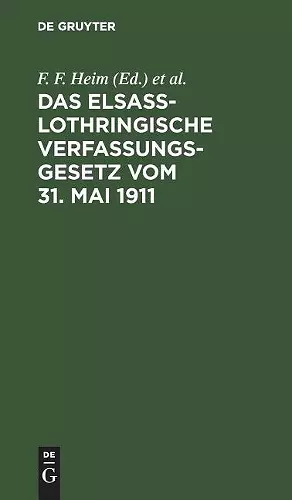 DE GRUYTER

F. F. Heim (Ed.) et al.

DAS ELSASS-LOTHRINGISCHE VERFASSUNGSGESETZ VOM 31. MAI 1911

DE
G